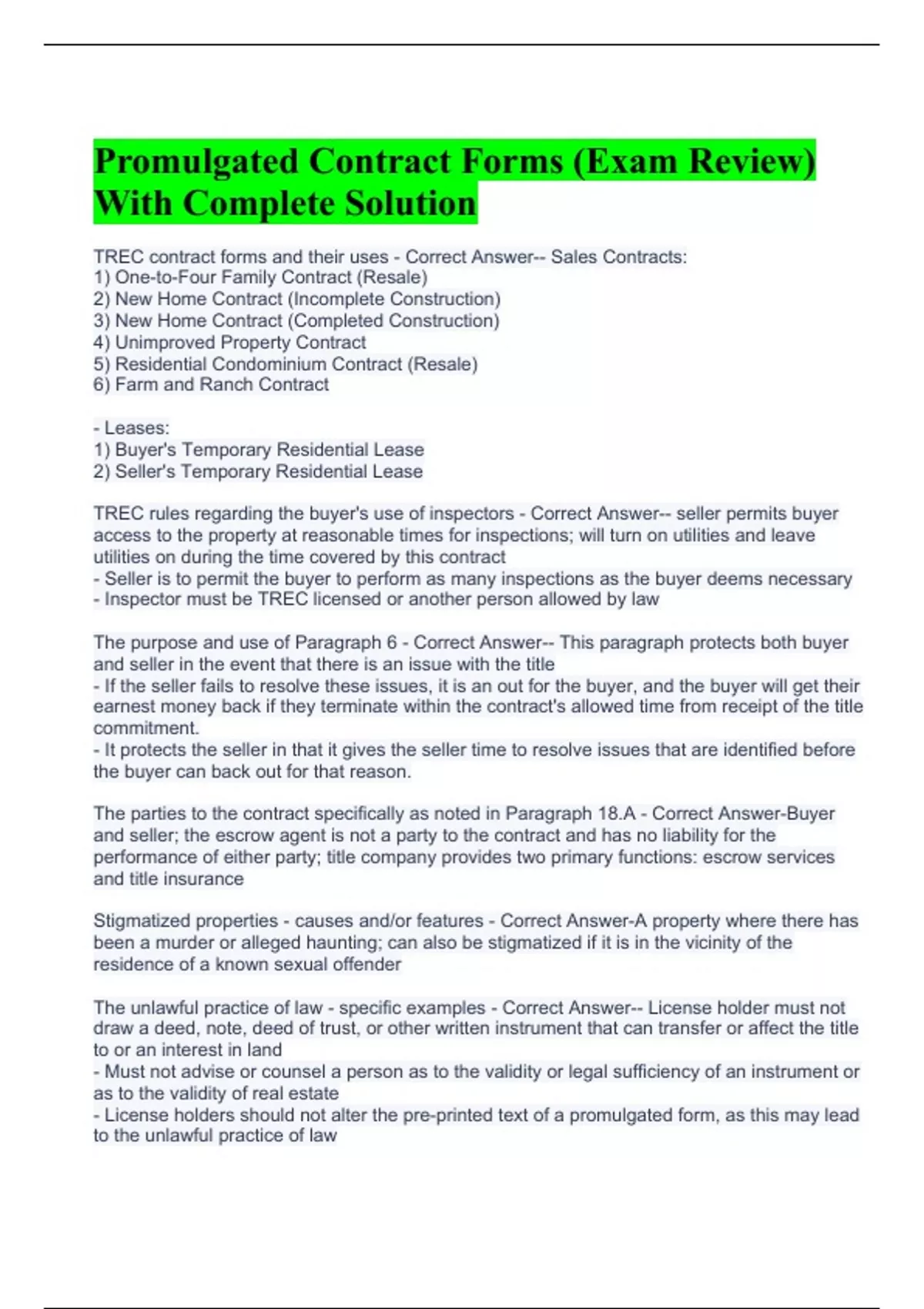 Promulgated Contract Forms (Exam Review) With Complete Solution

TREC contract forms and their uses - Correct Answer-- Sales Contracts:
1) One-to-Four Family Contract (Resale)
2) New Home Contract (Incomplete Construction)
3) New Home Contract (Completed Construction)
4) Unimproved Property Contract
5) Residential Condominium Contract (Resale)
6) Farm and Ranch Contract

- Leases:
1) Buyer's Temporary Residential Lease
2) Seller's Temporary Residential Lease

TREC rules regarding the buyer's use of inspectors - Correct Answer-- seller permits buyer access to the property at reasonable times for inspections; will turn on utilities and leave utilities on during the time covered by this contract
- Seller is to permit the buyer to perform as many inspections as the buyer deems necessary
- Inspector must be TREC licensed or another person allowed by law

The purpose and use of Paragraph 6 - Correct Answer-- This paragraph protects both buyer and seller in the event that there is an issue with the title
- If the seller fails to resolve these issues, it is an out for the buyer, and the buyer will get their earnest money back if they terminate within the contract's allowed time from receipt of the title commitment.
- It protects the seller in that it gives the seller time to resolve issues that are identified before the buyer can back out for that reason.

The parties to the contract specifically as noted in Paragraph 18.A - Correct Answer-Buyer and seller; the escrow agent is not a party to the contract and has no liability for the performance of either party; title company provides two primary functions: escrow services and title insurance

Stigmatized properties - causes and/or features - Correct Answer-A property where there has been a murder or alleged haunting; can also be stigmatized if it is in the vicinity of the residence of a known sexual offender

The unlawful practice of law - specific examples - Correct Answer-- License holder must not draw a deed, note, deed of trust, or other written instrument that can transfer or affect the title to or an interest in land
- Must not advise or counsel a person as to the validity or legal sufficiency of an instrument or as to the validity of real estate
- License holders should not alter the pre-printed text of a promulgated form, as this may lead to the unlawful practice of law